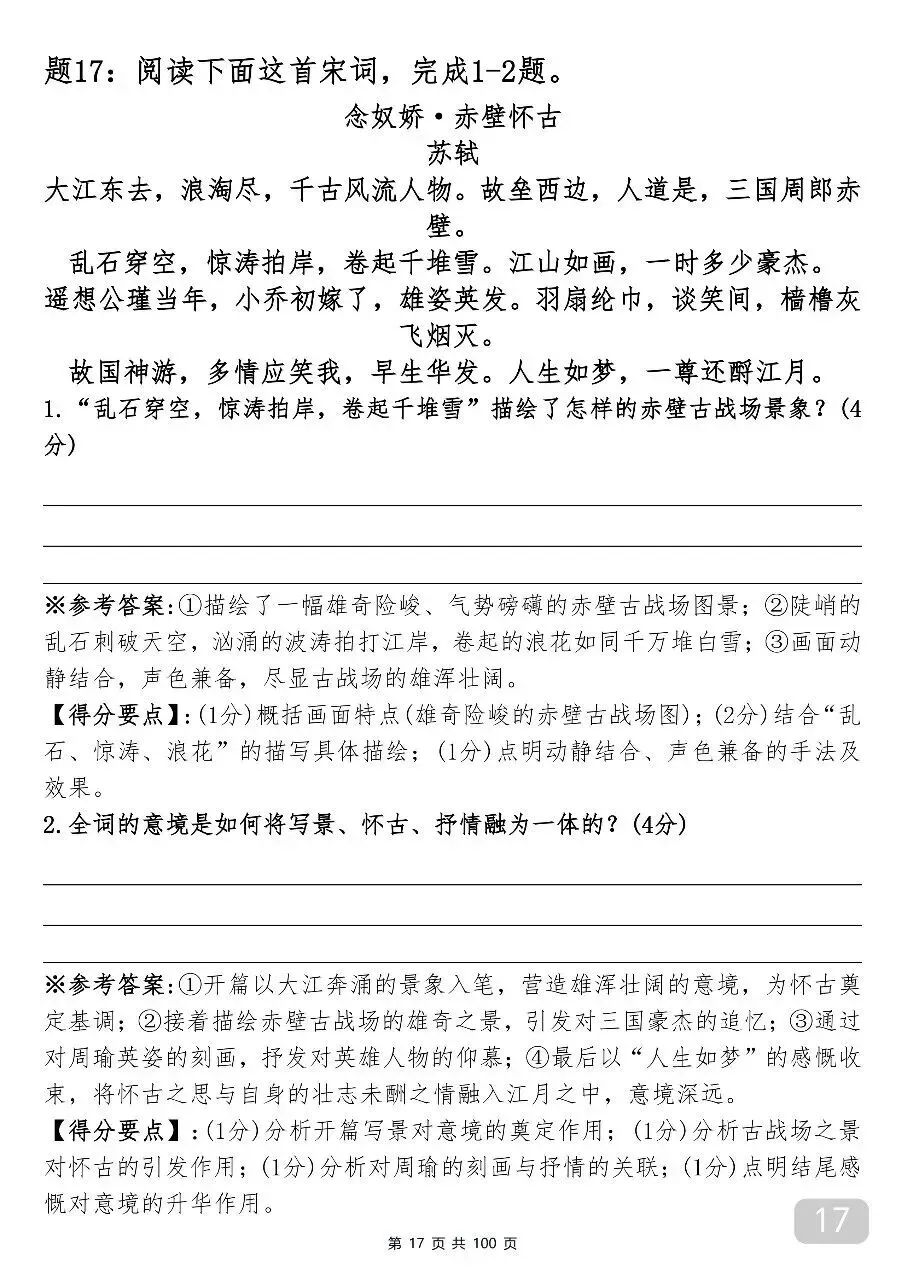 题17：阅读下面这首宋词，完成1-2题。

念奴娇·赤壁怀古

苏轼

大江东去，浪淘尽，千古风流人物。故垒西边，人道是，三国周郎赤壁。

乱石穿空，惊涛拍岸，卷起千堆雪。江山如画，一时多少豪杰。

遥想公瑾当年，小乔初嫁了，雄姿英发。羽扇纶巾，谈笑间，樯橹灰飞烟灭。

故国神游，多情应笑我，早生华发。人生如梦，一尊还酹江月。

1.“乱石穿空，惊涛拍岸，卷起千堆雪”描绘了怎样的赤壁古战场景象？(4分)

※参考答案:①描绘了一幅雄奇险峻、气势磅礴的赤壁古战场图景；②陡峭的乱石刺破天空，汹涌的波涛拍打江岸，卷起的浪花如同千万堆白雪；③画面动静结合，声色兼备，尽显古战场的雄浑壮阔。

【得分要点】:(1分)概括画面特点(雄奇险峻的赤壁古战场图)；(2分)结合“乱石、惊涛、浪花”的描写具体描绘；(1分)点明动静结合、声色兼备的手法及效果。

2.全词的意境是如何将写景、怀古、抒情融为一体的？(4分)

※参考答案:①开篇以大江奔涌的景象入笔，营造雄浑壮阔的意境，为怀古奠定基调；②接着描绘赤壁古战场的雄奇之景，引发对三国豪杰的追忆；③通过对周瑜英姿的刻画，抒发对英雄人物的仰慕；④最后以“人生如梦”的感慨收束，将怀古之思与自身的壮志未酬之情融入江月之中，意境深远。

【得分要点】:(1分)分析开篇写景对意境的奠定作用；(1分)分析古战场之景对怀古的引发作用；(1分)分析对周瑜的刻画与抒情的关联；(1分)点明结尾感慨对意境的升华作用。

17

第 17 页 共 100 页